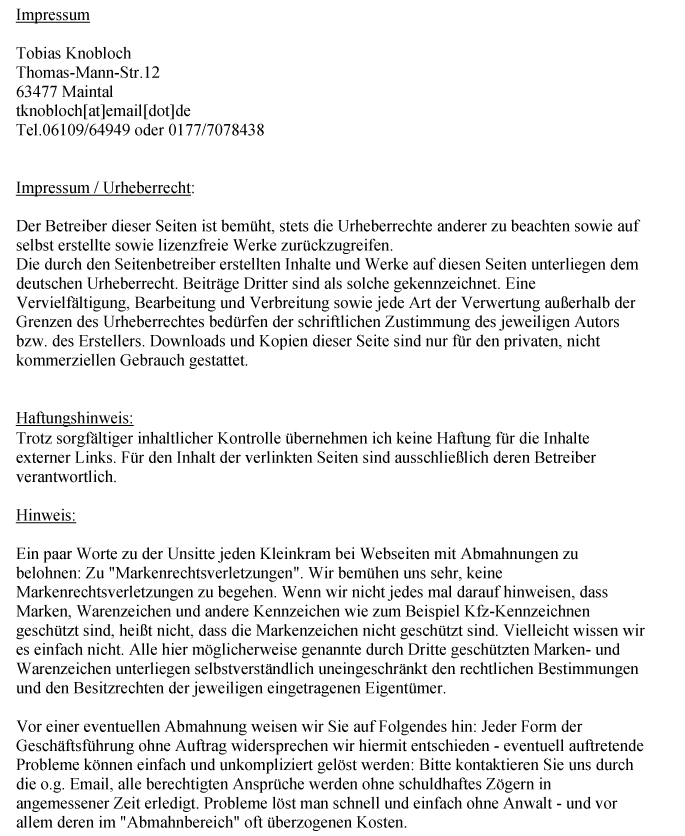 Impressum

Tobias Knobloch
Thomas-Mann-Str.12
63477 Maintal
tknobloch[at]email[dot]de
Tel.06109/64949 oder 0177/7078438

Impressum / Urheberrecht:

Der Betreiber dieser Seiten ist bemüht, stets die Urheberrechte anderer zu beachten sowie auf selbst erstellte sowie lizenzfreie Werke zurückzugreifen.
Die durch den Seitenbetreiber erstellten Inhalte und Werke auf diesen Seiten unterliegen dem deutschen Urheberrecht. Beiträge Dritter sind als solche gekennzeichnet. Eine Vervielfältigung, Bearbeitung und Verbreitung sowie jede Art der Verwertung außerhalb der Grenzen des Urheberrechtes bedürfen der schriftlichen Zustimmung des jeweiligen Autors bzw. des Erstellers. Downloads und Kopien dieser Seite sind nur für den privaten, nicht kommerziellen Gebrauch gestattet.

Haftungshinweis:
Trotz sorgfältiger inhaltlicher Kontrolle übernehmen ich keine Haftung für die Inhalte externer Links. Für den Inhalt der verlinkten Seiten sind ausschließlich deren Betreiber verantwortlich.

Hinweis:

Ein paar Worte zu der Unsitte jeden Kleinkram bei Webseiten mit Abmahnungen zu belohnen: Zu "Markenrechtsverletzungen". Wir bemühen uns sehr, keine Markenrechtsverletzungen zu begehen. Wenn wir nicht jedes mal darauf hinweisen, dass Marken, Warenzeichen und andere Kennzeichen wie zum Beispiel Kfz-Kennzeichnen geschützt sind, heißt nicht, dass die Markenzeichen nicht geschützt sind. Vielleicht wissen wir es einfach nicht. Alle hier möglicherweise genannte durch Dritte geschützten Marken- und Warenzeichen unterliegen selbstverständlich uneingeschränkt den rechtlichen Bestimmungen und den Besitzrechten der jeweiligen eingetragenen Eigentümer.

Vor einer eventuellen Abmahnung weisen wir Sie auf Folgendes hin: Jeder Form der Geschäftsführung ohne Auftrag widersprechen wir hiermit entschieden - eventuell auftretende Probleme können einfach und unkompliziert gelöst werden: Bitte kontaktieren Sie uns durch die o.g. Email, alle berechtigten Ansprüche werden ohne schuldhaftes Zögern in angemessener Zeit erledigt. Probleme löst man schnell und einfach ohne Anwalt - und vor allem deren im "Abmahnbereich" oft überzogenen Kosten.